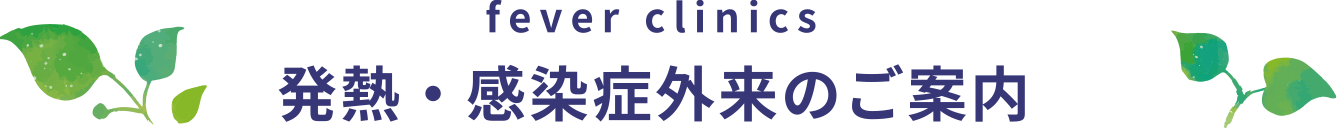 fever clinics

発熱・感染症外来のご案内